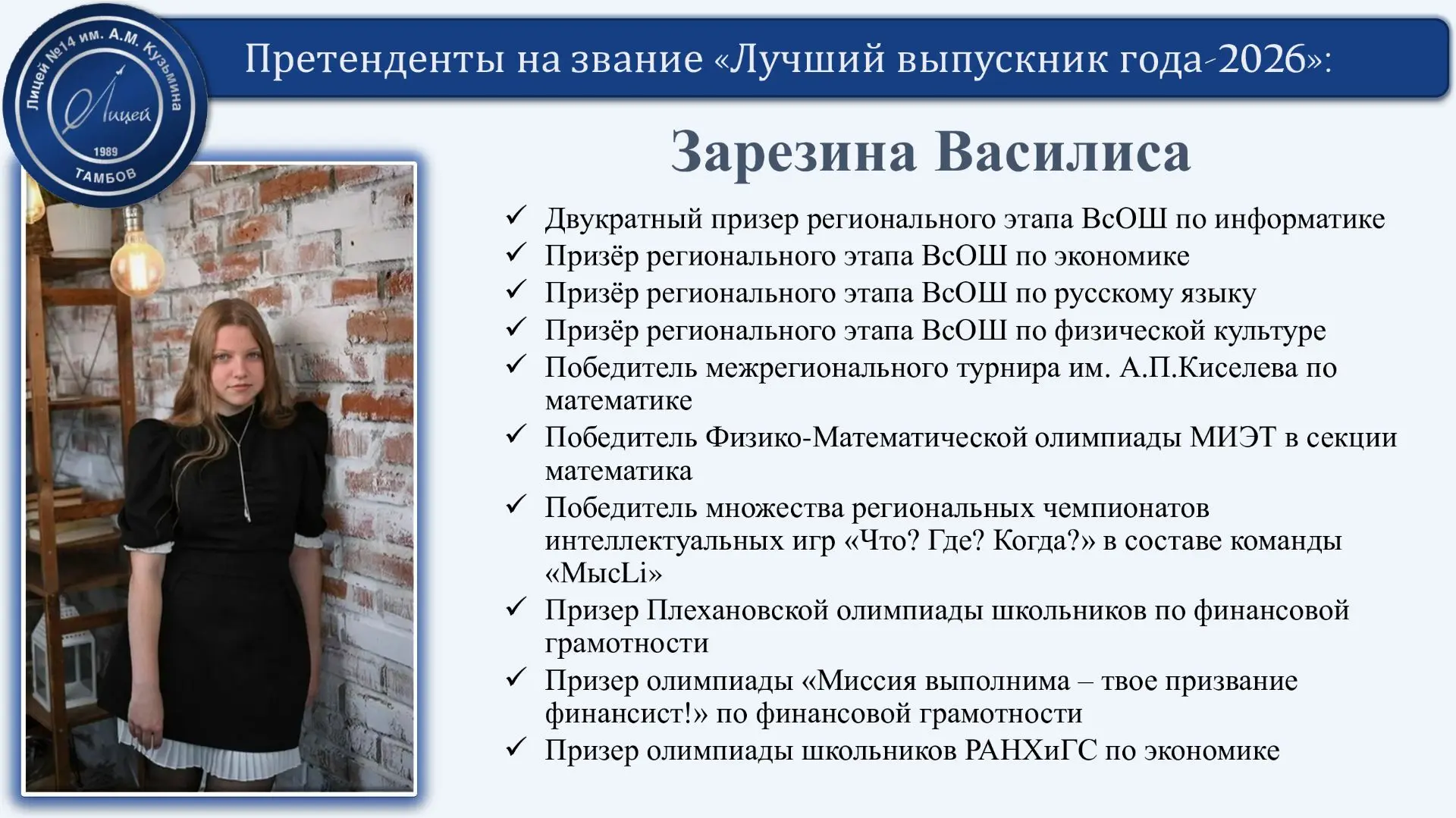 Лицей №14 им. А.М. Кузьмина
Лицей
1989
ТАМБОВ

Претенденты на звание «Лучший выпускник года-2026»:

Зарезина Василиса

✓ Двукратный призер регионального этапа ВсОШ по информатике
✓ Призёр регионального этапа ВсОШ по экономике
✓ Призёр регионального этапа ВсОШ по русскому языку
✓ Призёр регионального этапа ВсОШ по физической культуре
✓ Победитель межрегионального турнира им. А.П.Киселева по математике
✓ Победитель Физико-Математической олимпиады МИЭТ в секции математика
✓ Победитель множества региональных чемпионатов интеллектуальных игр «Что? Где? Когда?» в составе команды «МысLi»
✓ Призер Плехановской олимпиады школьников по финансовой грамотности
✓ Призер олимпиады «Миссия выполнима – твое призвание финансист!» по финансовой грамотности
✓ Призер олимпиады школьников РАНХиГС по экономике